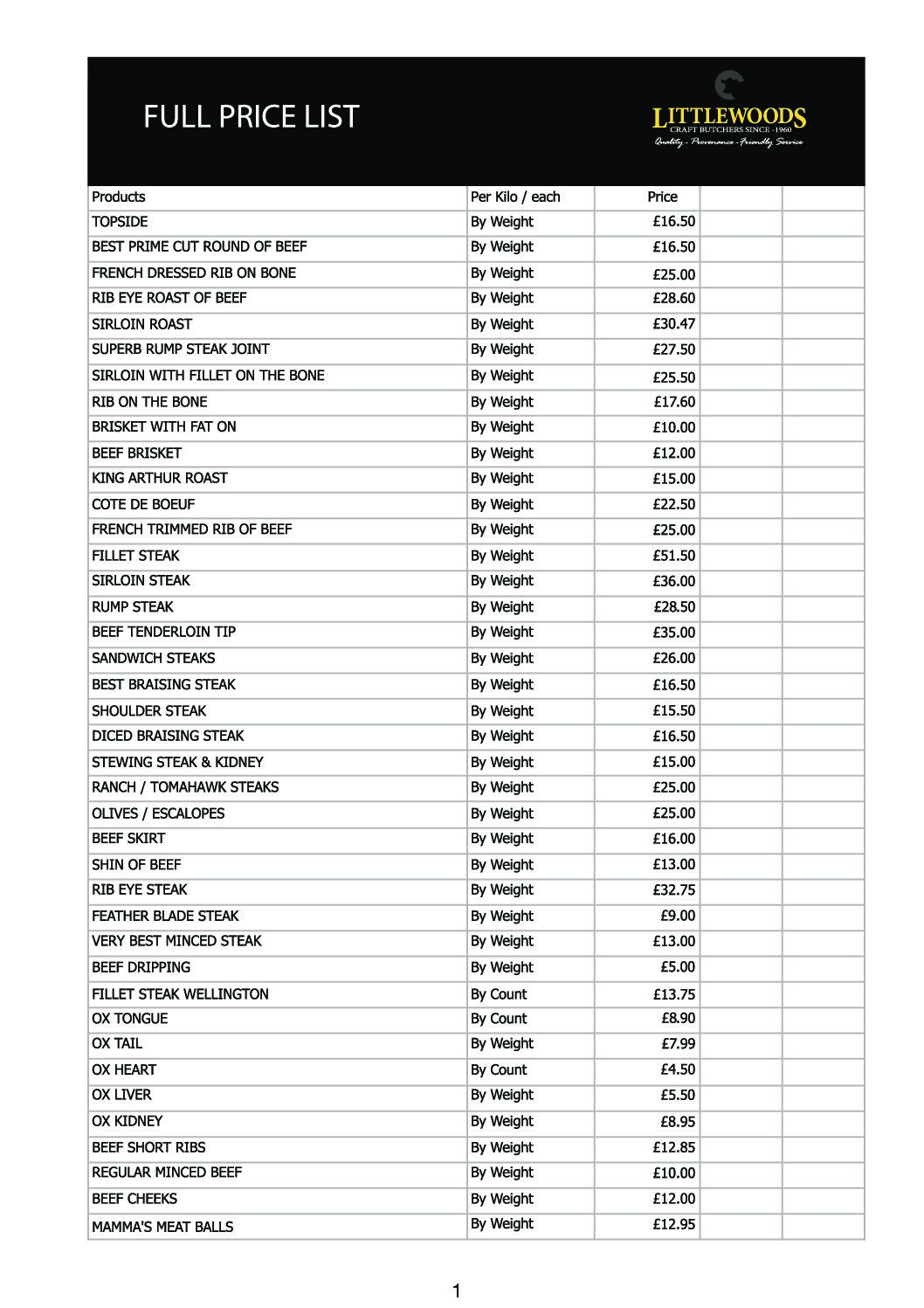 FULL PRICE LIST

LITTLEWOODS
CRAFT BUTCHERS SINCE -1960
Quality - Provenance - Friendly Service

| Products | Per Kilo / each | Price | | |
|---|---|---|---|---|
| TOPSIDE | By Weight | £16.50 | | |
| BEST PRIME CUT ROUND OF BEEF | By Weight | £16.50 | | |
| FRENCH DRESSED RIB ON BONE | By Weight | £25.00 | | |
| RIB EYE ROAST OF BEEF | By Weight | £28.60 | | |
| SIRLOIN ROAST | By Weight | £30.47 | | |
| SUPERB RUMP STEAK JOINT | By Weight | £27.50 | | |
| SIRLOIN WITH FILLET ON THE BONE | By Weight | £25.50 | | |
| RIB ON THE BONE | By Weight | £17.60 | | |
| BRISKET WITH FAT ON | By Weight | £10.00 | | |
| BEEF BRISKET | By Weight | £12.00 | | |
| KING ARTHUR ROAST | By Weight | £15.00 | | |
| COTE DE BOEUF | By Weight | £22.50 | | |
| FRENCH TRIMMED RIB OF BEEF | By Weight | £25.00 | | |
| FILLET STEAK | By Weight | £51.50 | | |
| SIRLOIN STEAK | By Weight | £36.00 | | |
| RUMP STEAK | By Weight | £28.50 | | |
| BEEF TENDERLOIN TIP | By Weight | £35.00 | | |
| SANDWICH STEAKS | By Weight | £26.00 | | |
| BEST BRAISING STEAK | By Weight | £16.50 | | |
| SHOULDER STEAK | By Weight | £15.50 | | |
| DICED BRAISING STEAK | By Weight | £16.50 | | |
| STEWING STEAK & KIDNEY | By Weight | £15.00 | | |
| RANCH / TOMAHAWK STEAKS | By Weight | £25.00 | | |
| OLIVES / ESCALOPES | By Weight | £25.00 | | |
| BEEF SKIRT | By Weight | £16.00 | | |
| SHIN OF BEEF | By Weight | £13.00 | | |
| RIB EYE STEAK | By Weight | £32.75 | | |
| FEATHER BLADE STEAK | By Weight | £9.00 | | |
| VERY BEST MINCED STEAK | By Weight | £13.00 | | |
| BEEF DRIPPING | By Weight | £5.00 | | |
| FILLET STEAK WELLINGTON | By Count | £13.75 | | |
| OX TONGUE | By Count | £8.90 | | |
| OX TAIL | By Weight | £7.99 | | |
| OX HEART | By Count | £4.50 | | |
| OX LIVER | By Weight | £5.50 | | |
| OX KIDNEY | By Weight | £8.95 | | |
| BEEF SHORT RIBS | By Weight | £12.85 | | |
| REGULAR MINCED BEEF | By Weight | £10.00 | | |
| BEEF CHEEKS | By Weight | £12.00 | | |
| MAMMA'S MEAT BALLS | By Weight | £12.95 | | |

1